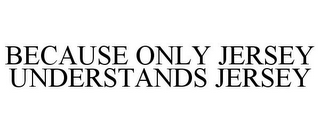 BECAUSE ONLY JERSEY UNDERSTANDS JERSEY